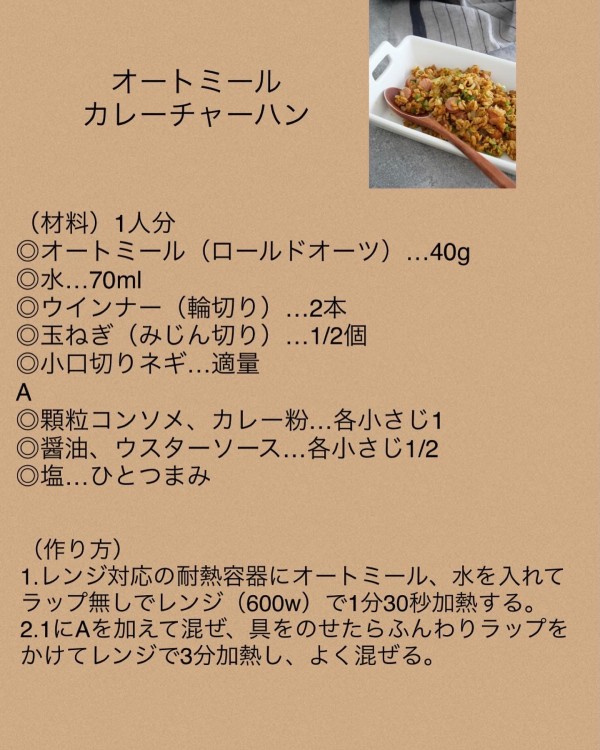 オートミール
カレーチャーハン

（材料）1人分
◎オートミール（ロールドオーツ）…40g
◎水…70ml
◎ウインナー（輪切り）…2本
◎玉ねぎ（みじん切り）…1/2個
◎小口切りネギ…適量
A
◎顆粒コンソメ、カレー粉…各小さじ1
◎醤油、ウスターソース…各小さじ1/2
◎塩…ひとつまみ

（作り方）
1.レンジ対応の耐熱容器にオートミール、水を入れてラップ無しでレンジ（600w）で1分30秒加熱する。
2.1にAを加えて混ぜ、具をのせたらふんわりラップをかけてレンジで3分加熱し、よく混ぜる。